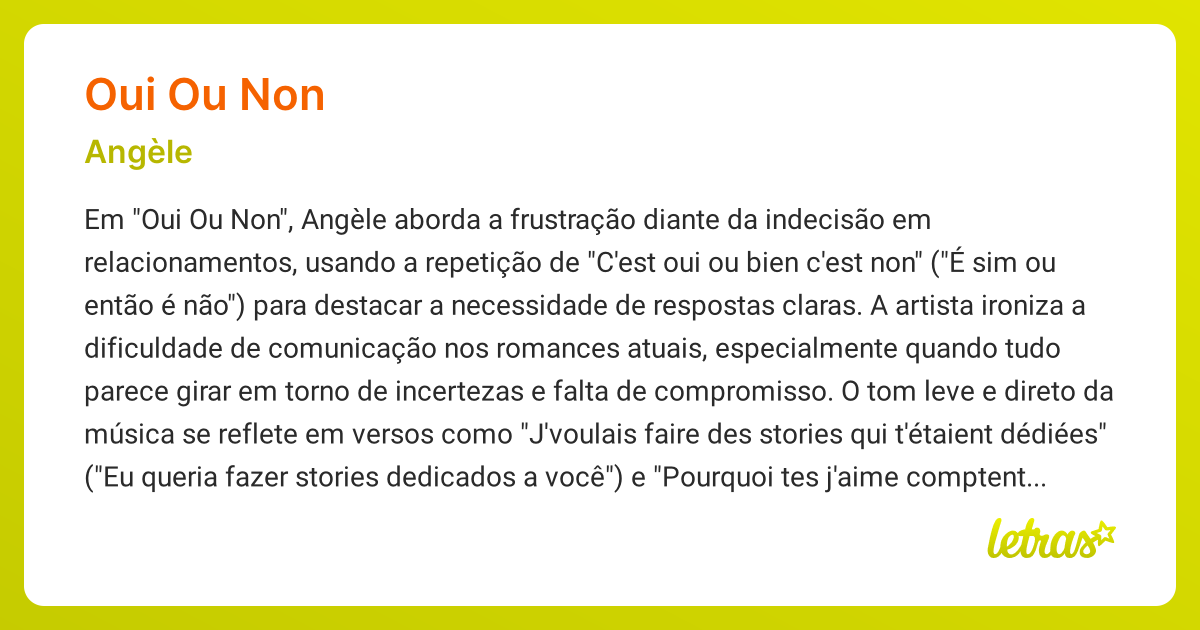 Oui Ou Non

Angèle

Em "Oui Ou Non", Angèle aborda a frustração diante da indecisão em relacionamentos, usando a repetição de "C'est oui ou bien c'est non" ("É sim ou então é não") para destacar a necessidade de respostas claras. A artista ironiza a dificuldade de comunicação nos romances atuais, especialmente quando tudo parece girar em torno de incertezas e falta de compromisso. O tom leve e direto da música se reflete em versos como "J'voulais faire des stories qui t'étaient dédiées" ("Eu queria fazer stories dedicados a você") e "Pourquoi tes j'aime comptent...

letras